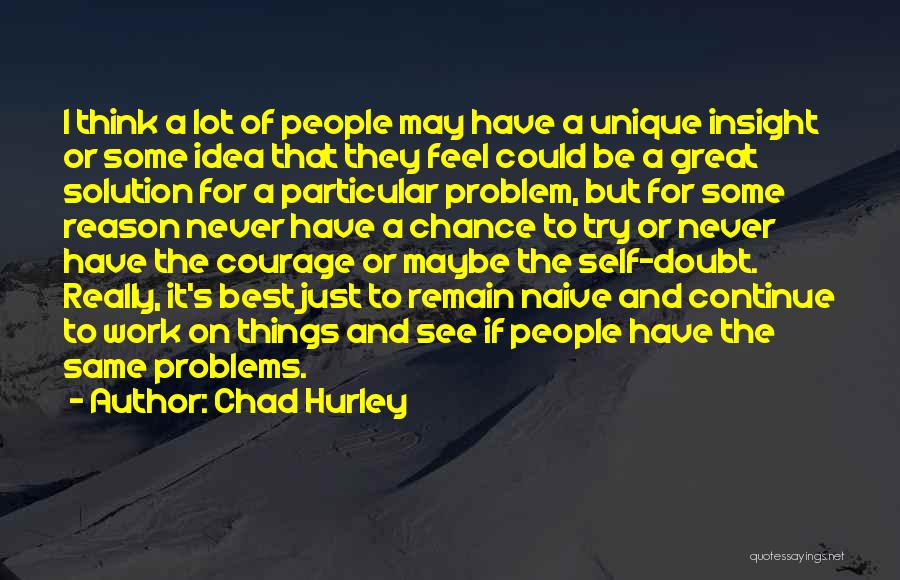 I think a lot of people may have a unique insight or some idea that they feel could be a great solution for a particular problem, but for some reason never have a chance to try or never have the courage or maybe the self-doubt. Really, it's best just to remain naive and continue to work on things and see if people have the same problems.

- Author: Chad Hurley

quotessayings.net